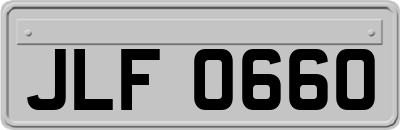 JLF 0660